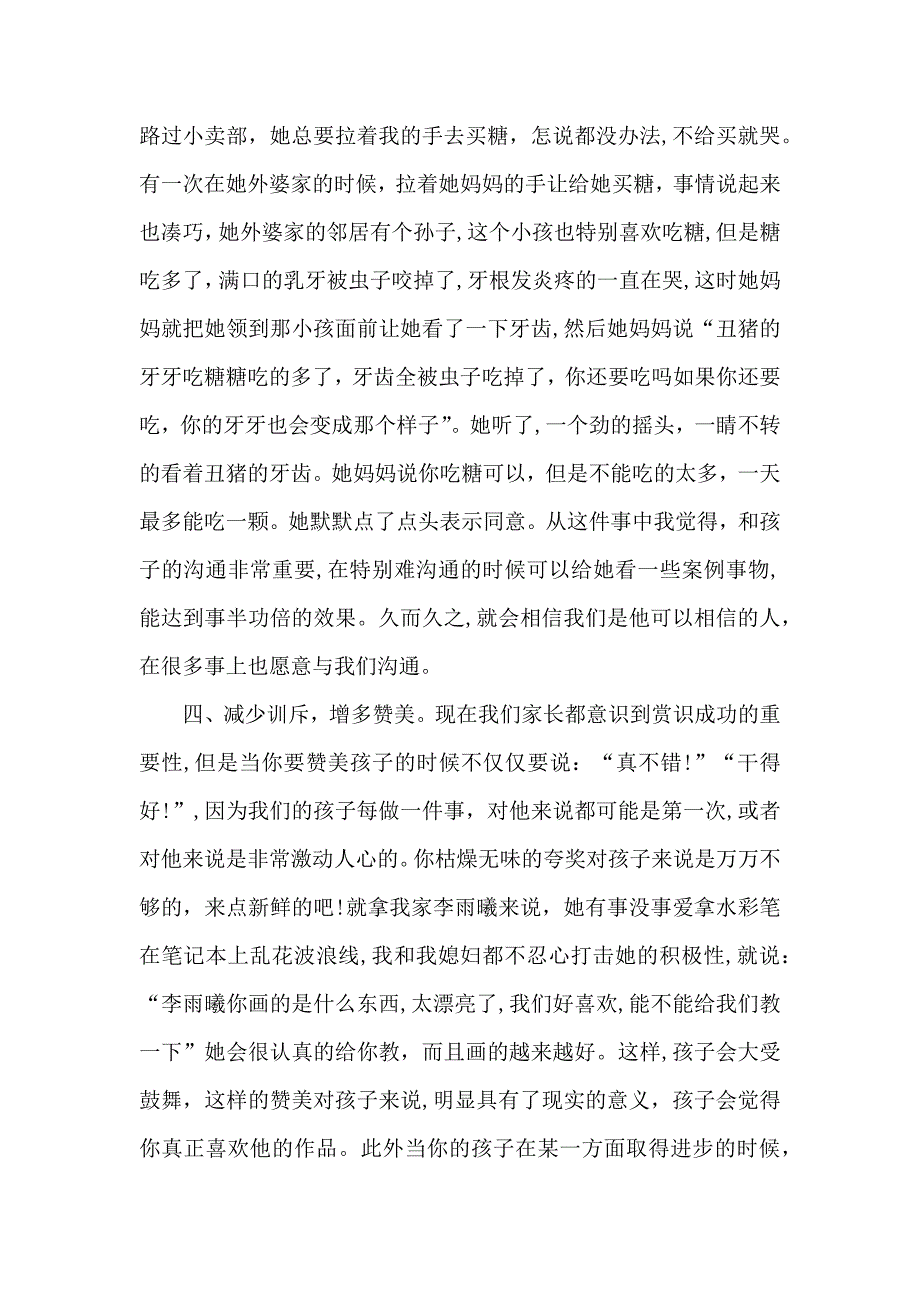 路过小卖部，她总要拉着我的手去买糖，怎说都没办法,不给买就哭。有一次在她外婆家的时候，拉着她妈妈的手让给她买糖，事情说起来也凑巧，她外婆家的邻居有个孙子,这个小孩也特别喜欢吃糖,但是糖吃多了，满口的乳牙被虫子咬掉了,牙根发炎疼的一直在哭,这时她妈妈就把她领到那小孩面前让她看了一下牙齿,然后她妈妈说“丑猪的牙牙吃糖糖吃的多了，牙齿全被虫子吃掉了，你还要吃吗如果你还要吃，你的牙牙也会变成那个样子”。她听了,一个劲的摇头，一睛不转的看着丑猪的牙齿。她妈妈说你吃糖可以，但是不能吃的太多，一天最多能吃一颗。她默默点了点头表示同意。从这件事中我觉得，和孩子的沟通非常重要,在特别难沟通的时候可以给她看一些案例事物,能达到事半功倍的效果。久而久之,就会相信我们是他可以相信的人，在很多事上也愿意与我们沟通。

四、减少训斥，增多赞美。现在我们家长都意识到赏识成功的重要性,但是当你要赞美孩子的时候不仅仅要说：“真不错!”“干得好!”,因为我们的孩子每做一件事，对他来说都可能是第一次,或者对他来说是非常激动人心的。你枯燥无味的夸奖对孩子来说是万万不够的，来点新鲜的吧!就拿我家李雨曦来说，她有事没事爱拿水彩笔在笔记本上乱花波浪线,我和我媳妇都不忍心打击她的积极性,就说：“李雨曦你画的是什么东西，太漂亮了,我们好喜欢,能不能给我们教一下”她会很认真的给你教，而且画的越来越好。这样,孩子会大受鼓舞，这样的赞美对孩子来说,明显具有了现实的意义，孩子会觉得你真正喜欢他的作品。此外当你的孩子在某一方面取得进步的时候，